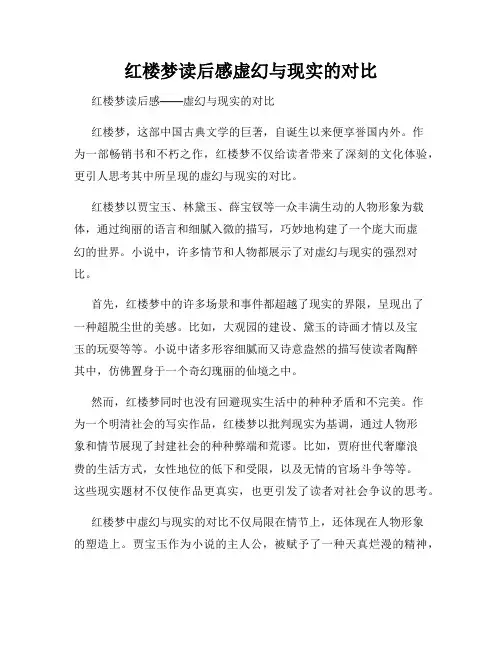 红楼梦读后感虚幻与现实的对比

红楼梦读后感——虚幻与现实的对比

红楼梦，这部中国古典文学的巨著，自诞生以来便享誉国内外。作为一部畅销书和不朽之作，红楼梦不仅给读者带来了深刻的文化体验，更引人思考其中所呈现的虚幻与现实的对比。

红楼梦以贾宝玉、林黛玉、薛宝钗等一众丰满生动的人物形象为载体，通过绚丽的语言和细腻入微的描写，巧妙地构建了一个庞大而虚幻的世界。小说中，许多情节和人物都展示了对虚幻与现实的强烈对比。

首先，红楼梦中的许多场景和事件都超越了现实的界限，呈现出了一种超脱尘世的美感。比如，大观园的建设、黛玉的诗画才情以及宝玉的玩耍等等。小说中诸多形容细腻而又诗意盎然的描写使读者陶醉其中，仿佛置身于一个奇幻瑰丽的仙境之中。

然而，红楼梦同时也没有回避现实生活中的种种矛盾和不完美。作为一个明清社会的写实作品，红楼梦以批判现实为基调，通过人物形象和情节展现了封建社会的种种弊端和荒谬。比如，贾府世代奢靡浪费的生活方式，女性地位的低下和受限，以及无情的官场斗争等等。这些现实题材不仅使作品更真实，也更引发了读者对社会争议的思考。

红楼梦中虚幻与现实的对比不仅局限在情节上，还体现在人物形象的塑造上。贾宝玉作为小说的主人公，被赋予了一种天真烂漫的精神，